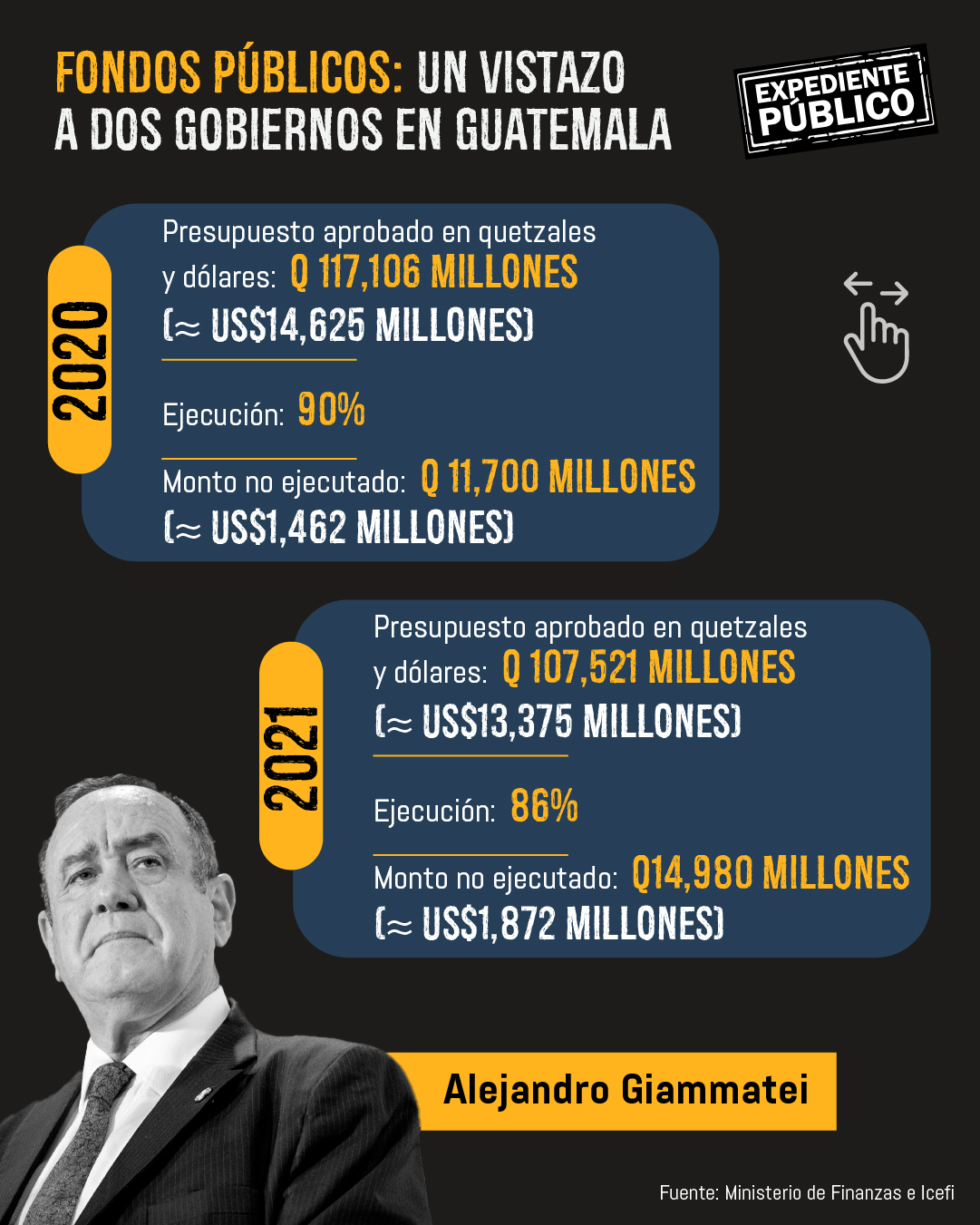 FONDOS PÚBLICOS: UN VISTAZO A DOS GOBIERNOS EN GUATEMALA

EXPEDIENTE PÚBLICO

2020

Presupuesto aprobado en quetzales y dólares: Q 117,106 MILLONES (≈ US$14,625 MILLONES)

Ejecución: 90%

Monto no ejecutado: Q 11,700 MILLONES (≈ US$1,462 MILLONES)

2021

Presupuesto aprobado en quetzales y dólares: Q 107,521 MILLONES (≈ US$13,375 MILLONES)

Ejecución: 86%

Monto no ejecutado: Q14,980 MILLONES (≈ US$1,872 MILLONES)

Alejandro Giammatei

Fuente: Ministerio de Finanzas e Icefi